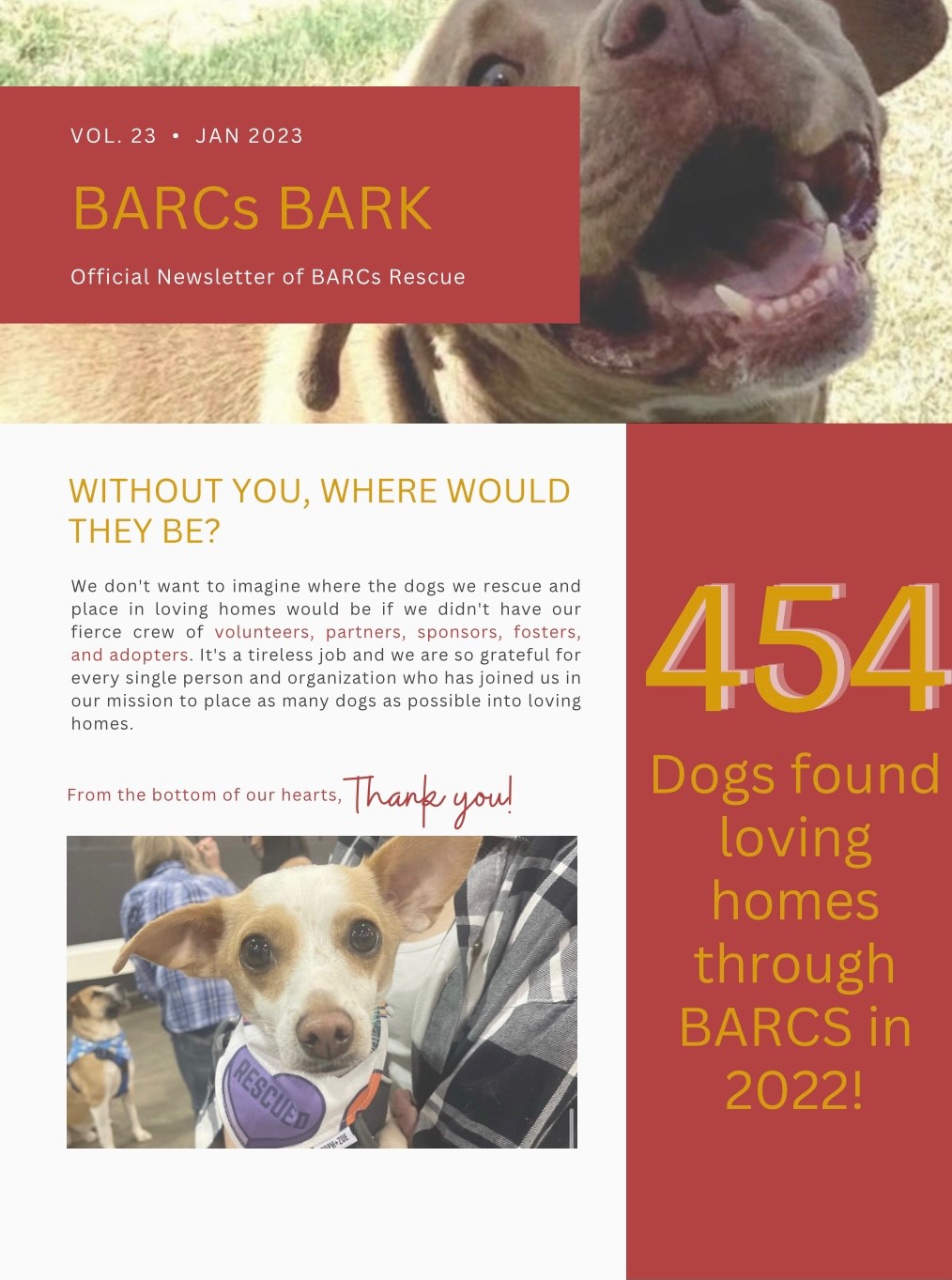 VOL. 23 • JAN 2023

BARCs BARK

Official Newsletter of BARCs Rescue

WITHOUT YOU, WHERE WOULD THEY BE?

We don't want to imagine where the dogs we rescue and place in loving homes would be if we didn't have our fierce crew of volunteers, partners, sponsors, fosters, and adopters. It's a tireless job and we are so grateful for every single person and organization who has joined us in our mission to place as many dogs as possible into loving homes.

From the bottom of our hearts, Thank you!

RESCUED

454

Dogs found loving homes through BARCS in 2022!